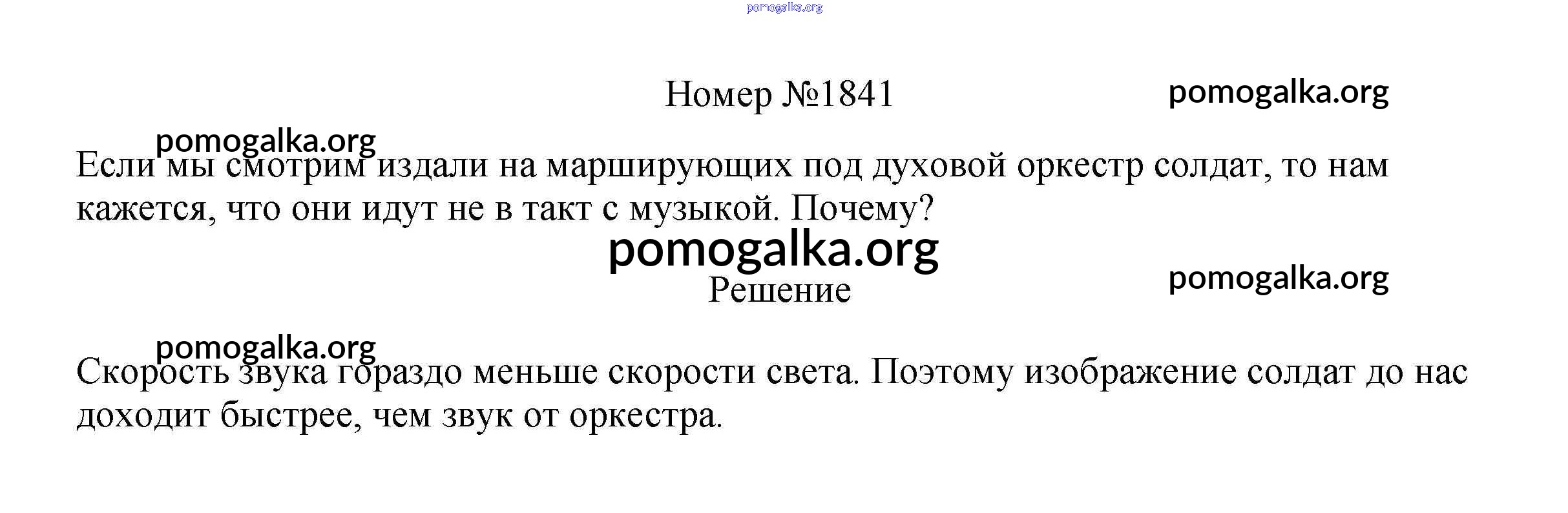 Номер №1841

Если мы смотрим издали на марширующих под духовой оркестр солдат, то нам кажется, что они идут не в такт с музыкой. Почему?

Решение

Скорость звука гораздо меньше скорости света. Поэтому изображение солдат до нас доходит быстрее, чем звук от оркестра.

pomogalka.org